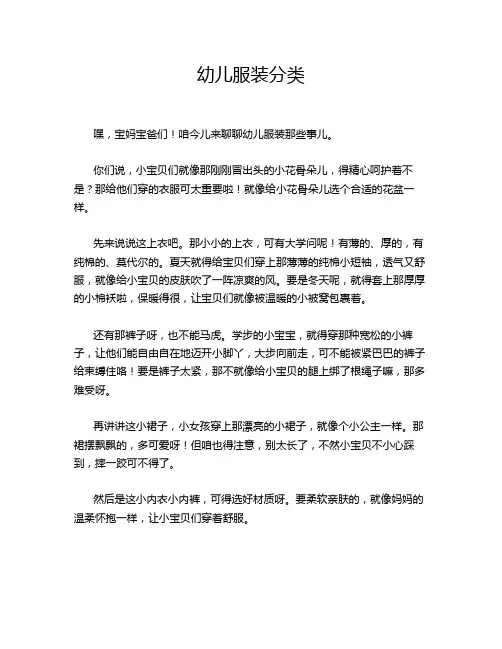 幼儿服装分类

嘿，宝妈宝爸们！咱今儿来聊聊幼儿服装那些事儿。

你们说，小宝贝们就像那刚刚冒出头的小花骨朵儿，得精心呵护着不是？那给他们穿的衣服可太重要啦！就像给小花骨朵儿选个合适的花盆一样。

先来说说这上衣吧。那小小的上衣，可有大学问呢！有薄的、厚的，有纯棉的、莫代尔的。夏天就得给宝贝们穿上那薄薄的纯棉小短袖，透气又舒服，就像给小宝贝的皮肤吹了一阵凉爽的风。要是冬天呢，就得套上那厚厚的小棉袄啦，保暖得很，让宝贝们就像被温暖的小被窝包裹着。

还有那裤子呀，也不能马虎。学步的小宝宝，就得穿那种宽松的小裤子，让他们能自由自在地迈开小脚丫，大步向前走，可不能被紧巴巴的裤子给束缚住咯！要是裤子太紧，那不就像给小宝贝的腿上绑了根绳子嘛，那多难受呀。

再讲讲这小裙子，小女孩穿上那漂亮的小裙子，就像个小公主一样。那裙摆飘飘的，多可爱呀！但咱也得注意，别太长了，不然小宝贝不小心踩到，摔一跤可不得了。

然后是这小内衣小内裤，可得选好材质呀。要柔软亲肤的，就像妈妈的温柔怀抱一样，让小宝贝们穿着舒服。